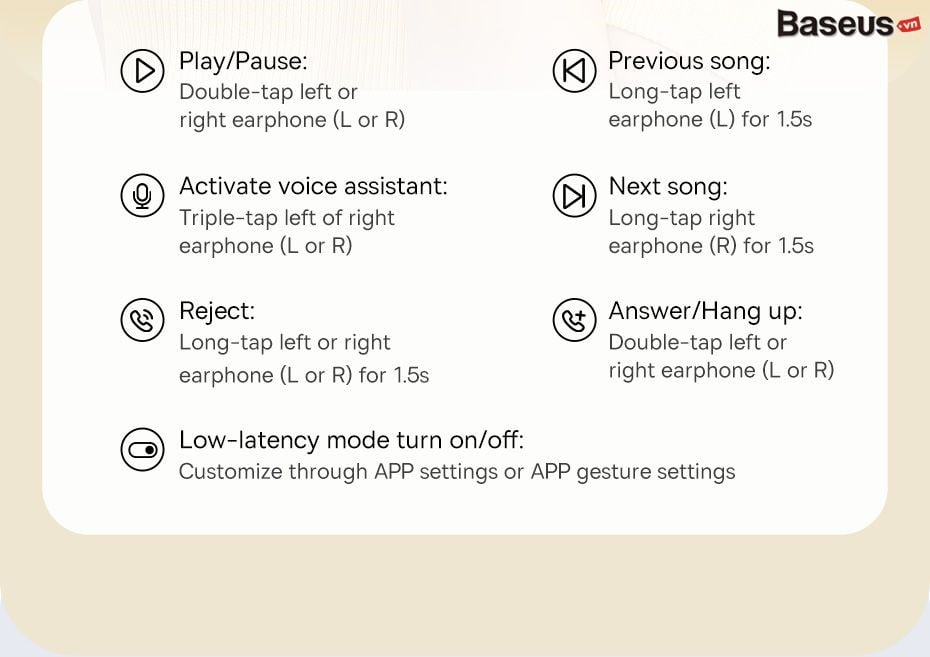 Baseus.vn

Play/Pause:
Double-tap left or right earphone (L or R)

Activate voice assistant:
Triple-tap left of right earphone (L or R)

Reject:
Long-tap left or right earphone (L or R) for 1.5s

Previous song:
Long-tap left earphone (L) for 1.5s

Next song:
Long-tap right earphone (R) for 1.5s

Answer/Hang up:
Double-tap left or right earphone (L or R)

Low-latency mode turn on/off:
Customize through APP settings or APP gesture settings